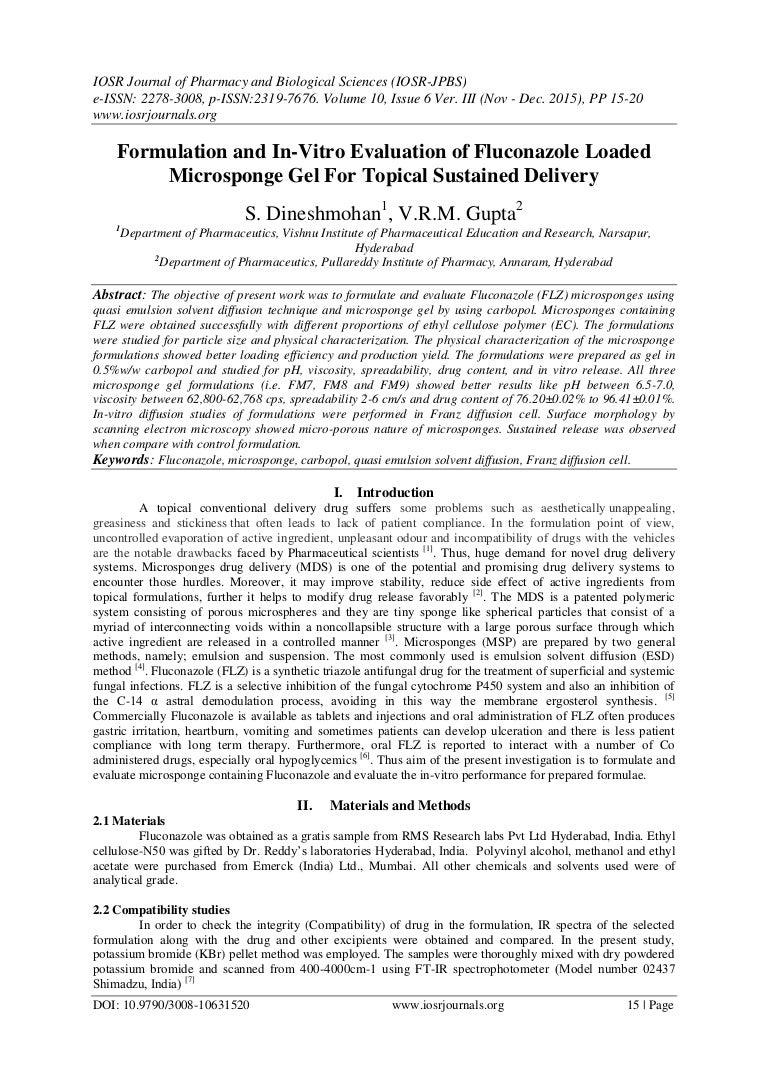 IOSR Journal of Pharmacy and Biological Sciences (IOSR-JPBS)
e-ISSN: 2278-3008, p-ISSN:2319-7676. Volume 10, Issue 6 Ver. III (Nov - Dec. 2015), PP 15-20
www.iosrjournals.org

Formulation and In-Vitro Evaluation of Fluconazole Loaded Microsponge Gel For Topical Sustained Delivery

S. Dineshmohan$^1$, V.R.M. Gupta$^2$

$^1$Department of Pharmaceutics, Vishnu Institute of Pharmaceutical Education and Research, Narsapur, Hyderabad
$^2$Department of Pharmaceutics, Pullareddy Institute of Pharmacy, Annaram, Hyderabad

Abstract: The objective of present work was to formulate and evaluate Fluconazole (FLZ) microsponges using quasi emulsion solvent diffusion technique and microsponge gel by using carbopol. Microsponges containing FLZ were obtained successfully with different proportions of ethyl cellulose polymer (EC). The formulations were studied for particle size and physical characterization. The physical characterization of the microsponge formulations showed better loading efficiency and production yield. The formulations were prepared as gel in 0.5%w/w carbopol and studied for pH, viscosity, spreadability, drug content, and in vitro release. All three microsponge gel formulations (i.e. FM7, FM8 and FM9) showed better results like pH between 6.5-7.0, viscosity between 62,800-62,768 cps, spreadability 2-6 cm/s and drug content of 76.20±0.02% to 96.41±0.01%. In-vitro diffusion studies of formulations were performed in Franz diffusion cell. Surface morphology by scanning electron microscopy showed micro-porous nature of microsponges. Sustained release was observed when compare with control formulation.
Keywords: Fluconazole, microsponge, carbopol, quasi emulsion solvent diffusion, Franz diffusion cell.

I. Introduction

A topical conventional delivery drug suffers some problems such as aesthetically unappealing, greasiness and stickiness that often leads to lack of patient compliance. In the formulation point of view, uncontrolled evaporation of active ingredient, unpleasant odour and incompatibility of drugs with the vehicles are the notable drawbacks faced by Pharmaceutical scientists $^{[1]}$. Thus, huge demand for novel drug delivery systems. Microsponges drug delivery (MDS) is one of the potential and promising drug delivery systems to encounter those hurdles. Moreover, it may improve stability, reduce side effect of active ingredients from topical formulations, further it helps to modify drug release favorably $^{[2]}$. The MDS is a patented polymeric system consisting of porous microspheres and they are tiny sponge like spherical particles that consist of a myriad of interconnecting voids within a noncollapsible structure with a large porous surface through which active ingredient are released in a controlled manner $^{[3]}$. Microsponges (MSP) are prepared by two general methods, namely; emulsion and suspension. The most commonly used is emulsion solvent diffusion (ESD) method $^{[4]}$. Fluconazole (FLZ) is a synthetic triazole antifungal drug for the treatment of superficial and systemic fungal infections. FLZ is a selective inhibition of the fungal cytochrome P450 system and also an inhibition of the C-14 α astral demodulation process, avoiding in this way the membrane ergosterol synthesis. $^{[5]}$ Commercially Fluconazole is available as tablets and injections and oral administration of FLZ often produces gastric irritation, heartburn, vomiting and sometimes patients can develop ulceration and there is less patient compliance with long term therapy. Furthermore, oral FLZ is reported to interact with a number of Co administered drugs, especially oral hypoglycemics $^{[6]}$. Thus aim of the present investigation is to formulate and evaluate microsponge containing Fluconazole and evaluate the in-vitro performance for prepared formulae.

II. Materials and Methods

2.1 Materials
Fluconazole was obtained as a gratis sample from RMS Research labs Pvt Ltd Hyderabad, India. Ethyl cellulose-N50 was gifted by Dr. Reddy's laboratories Hyderabad, India. Polyvinyl alcohol, methanol and ethyl acetate were purchased from Emerck (India) Ltd., Mumbai. All other chemicals and solvents used were of analytical grade.

2.2 Compatibility studies
In order to check the integrity (Compatibility) of drug in the formulation, IR spectra of the selected formulation along with the drug and other excipients were obtained and compared. In the present study, potassium bromide (KBr) pellet method was employed. The samples were thoroughly mixed with dry powdered potassium bromide and scanned from 400-4000cm-1 using FT-IR spectrophotometer (Model number 02437 Shimadzu, India) $^{[7]}$

DOI: 10.9790/3008-10631520 www.iosrjournals.org 15 | Page